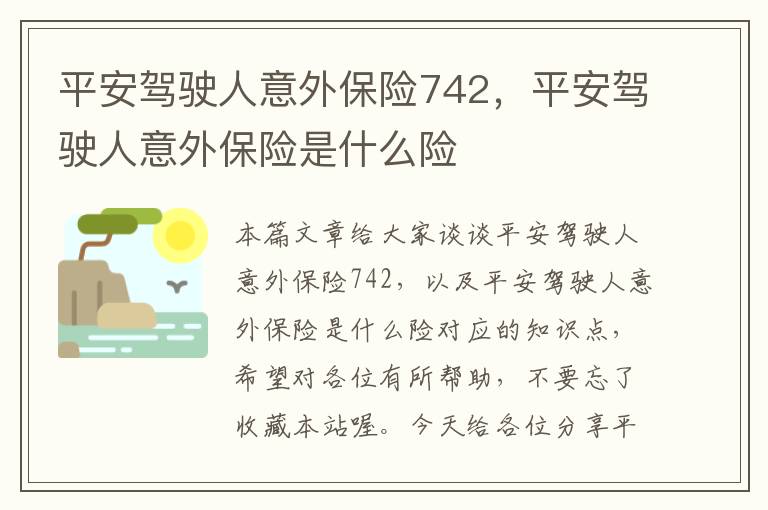 平安驾驶人意外保险742，平安驾驶人意外保险是什么险

本篇文章给大家谈谈平安驾驶人意外保险742，以及平安驾驶人意外保险是什么险对应的知识点，希望对各位有所帮助，不要忘了收藏本站喔。今天给各位分享平